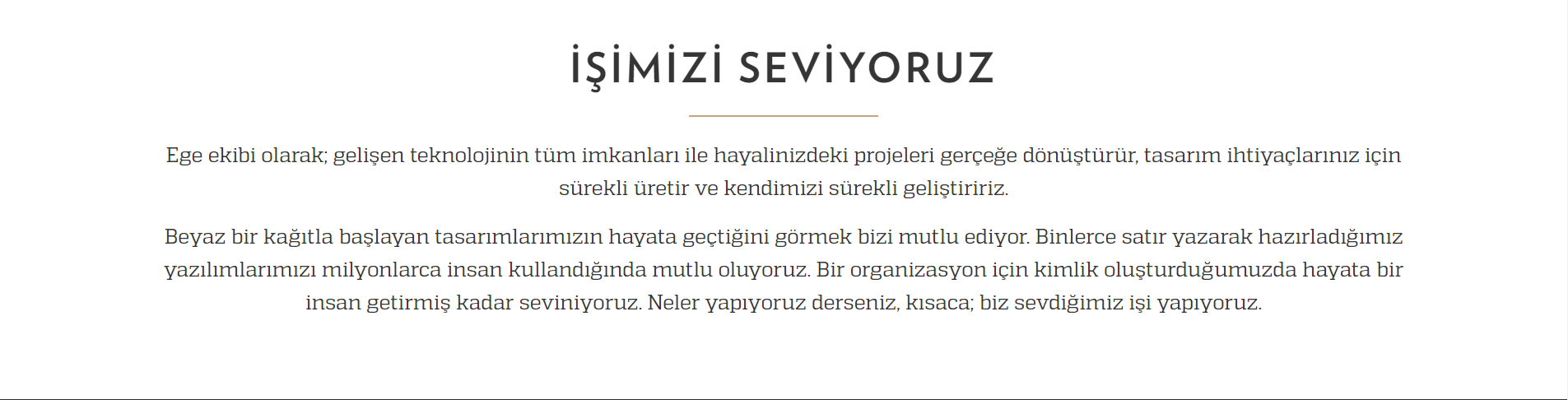 İŞİMİZİ SEVİYORUZ

Ege ekibi olarak; gelişen teknolojinin tüm imkanları ile hayalinizdeki projeleri gerçeğe dönüştürür, tasarım ihtiyaçlarınız için sürekli üretir ve kendimizi sürekli geliştiririz.

Beyaz bir kağıtla başlayan tasarımlarımızın hayata geçtiğini görmek bizi mutlu ediyor. Binlerce satır yazarak hazırladığımız yazılımlarımızı milyonlarca insan kullandığında mutlu oluyoruz. Bir organizasyon için kimlik oluşturduğumuzda hayata bir insan getirmiş kadar seviniyoruz. Neler yapıyoruz derseniz, kısaca; biz sevdiğimiz işi yapıyoruz.